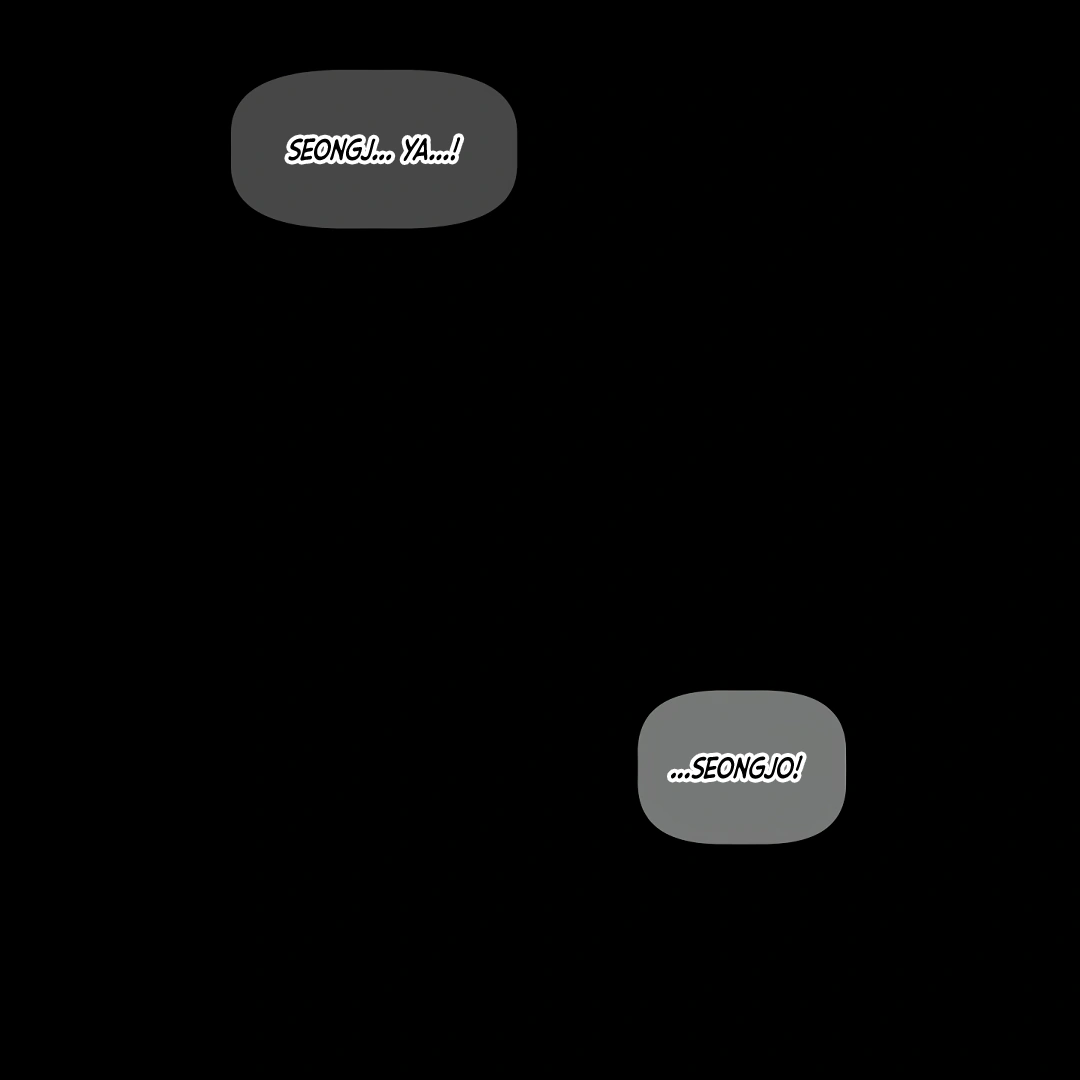 SEONGJ... YA...!

...SEONGJO!